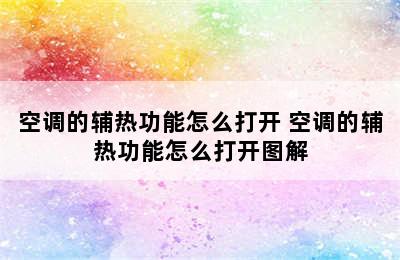 空调的辅热功能怎么打开 空调的辅热功能怎么打开图解